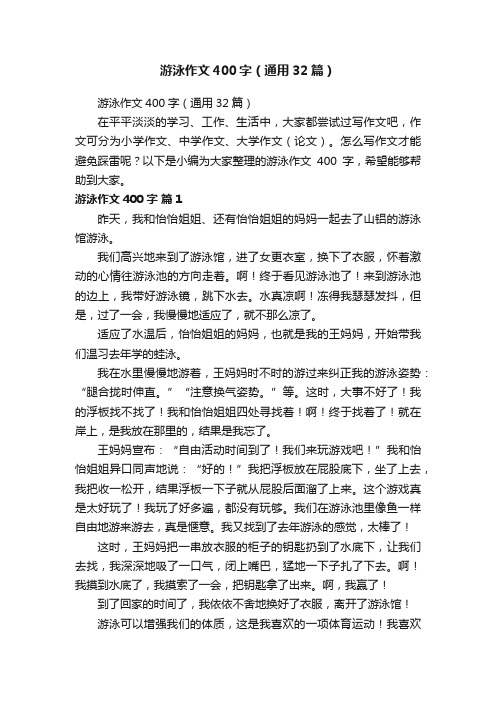 游泳作文400字（通用32篇）

游泳作文400字（通用32篇）

在平平淡淡的学习、工作、生活中，大家都尝试过写作文吧，作文可分为小学作文、中学作文、大学作文（论文）。怎么写作文才能避免踩雷呢？以下是小编为大家整理的游泳作文 400 字，希望能够帮助到大家。

游泳作文400字 篇1

昨天，我和怡怡姐姐、还有怡怡姐姐的妈妈一起去了山铝的游泳馆游泳。

我们高兴地来到了游泳馆，进了女更衣室，换下了衣服，怀着激动的心情往游泳池的方向走着。啊！终于看见游泳池了！来到游泳池的边上，我带好游泳镜，跳下水去。水真凉啊！冻得我瑟瑟发抖，但是，过了一会，我慢慢地适应了，就不那么凉了。

适应了水温后，怡怡姐姐的妈妈，也就是我的王妈妈，开始带我们温习去年学的蛙泳。

我在水里慢慢地游着，王妈妈时不时的游过来纠正我的游泳姿势：“腿合拢时伸直。”“注意换气姿势。”等。这时，大事不好了！我的浮板找不找了！我和怡怡姐姐四处寻找着！啊！终于找着了！就在岸上，是我放在那里的，结果是我忘了。

王妈妈宣布：“自由活动时间到了！我们来玩游戏吧！”我和怡怡姐姐异口同声地说：“好的！”我把浮板放在屁股底下，坐了上去，我把收一松开，结果浮板一下子就从屁股后面溜了上来。这个游戏真是太好玩了！我玩了好多遍，都没有玩够。我们在游泳池里像鱼一样自由地游来游去，真是惬意。我又找到了去年游泳的感觉，太棒了！

这时，王妈妈把一串放衣服的柜子的钥匙扔到了水底下，让我们去找，我深深地吸了一口气，闭上嘴巴，猛地一下子扎了下去。啊！我摸到水底了，我摸索了一会，把钥匙拿了出来。啊，我赢了！

到了回家的时间了，我依依不舍地换好了衣服，离开了游泳馆！

游泳可以增强我们的体质，这是我喜欢的一项体育运动！我喜欢